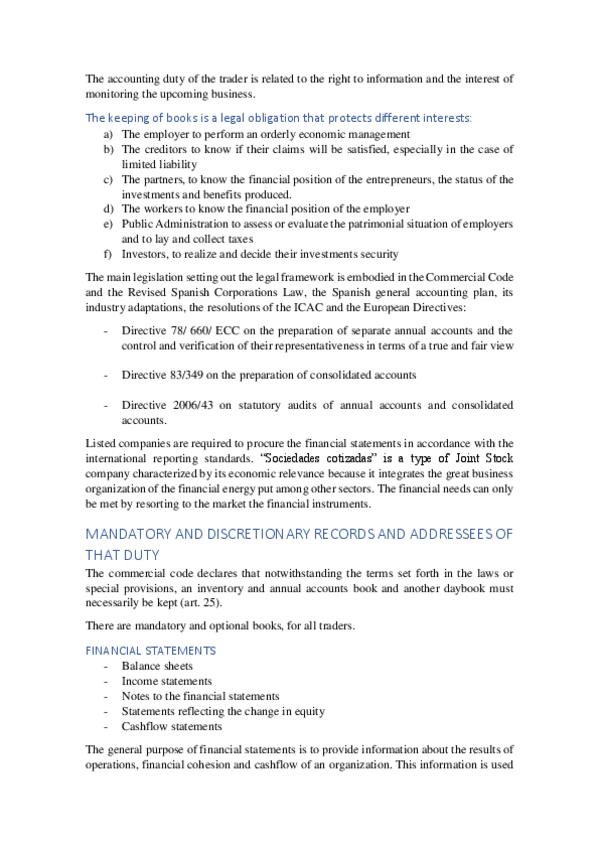 The accounting duty of the trader is related to the right to information and the interest of monitoring the upcoming business.

The keeping of books is a legal obligation that protects different interests:
a) The employer to perform an orderly economic management
b) The creditors to know if their claims will be satisfied, especially in the case of limited liability
c) The partners, to know the financial position of the entrepreneurs, the status of the investments and benefits produced.
d) The workers to know the financial position of the employer
e) Public Administration to assess or evaluate the patrimonial situation of employers and to lay and collect taxes
f) Investors, to realize and decide their investments security

The main legislation setting out the legal framework is embodied in the Commercial Code and the Revised Spanish Corporations Law, the Spanish general accounting plan, its industry adaptations, the resolutions of the ICAC and the European Directives:

- Directive 78/ 660/ ECC on the preparation of separate annual accounts and the control and verification of their representativeness in terms of a true and fair view

- Directive 83/349 on the preparation of consolidated accounts

- Directive 2006/43 on statutory audits of annual accounts and consolidated accounts.

Listed companies are required to procure the financial statements in accordance with the international reporting standards. "Sociedades cotizadas" is a type of Joint Stock company characterized by its economic relevance because it integrates the great business organization of the financial energy put among other sectors. The financial needs can only be met by resorting to the market the financial instruments.

MANDATORY AND DISCRETIONARY RECORDS AND ADDRESSEES OF THAT DUTY

The commercial code declares that notwithstanding the terms set forth in the laws or special provisions, an inventory and annual accounts book and another daybook must necessarily be kept (art. 25).

There are mandatory and optional books, for all traders.

FINANCIAL STATEMENTS
- Balance sheets
- Income statements
- Notes to the financial statements
- Statements reflecting the change in equity
- Cashflow statements

The general purpose of financial statements is to provide information about the results of operations, financial cohesion and cashflow of an organization. This information is used